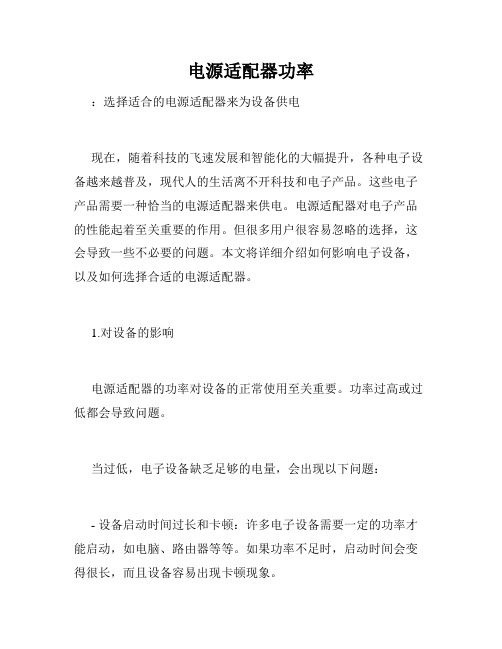 电源适配器功率

：选择适合的电源适配器来为设备供电

现在，随着科技的飞速发展和智能化的大幅提升，各种电子设备越来越普及，现代人的生活离不开科技和电子产品。这些电子产品需要一种恰当的电源适配器来供电。电源适配器对电子产品的性能起着至关重要的作用。但很多用户很容易忽略的选择，这会导致一些不必要的问题。本文将详细介绍如何影响电子设备，以及如何选择合适的电源适配器。

1.对设备的影响

电源适配器的功率对设备的正常使用至关重要。功率过高或过低都会导致问题。

当过低，电子设备缺乏足够的电量，会出现以下问题：

- 设备启动时间过长和卡顿：许多电子设备需要一定的功率才能启动，如电脑、路由器等等。如果功率不足时，启动时间会变得很长，而且设备容易出现卡顿现象。